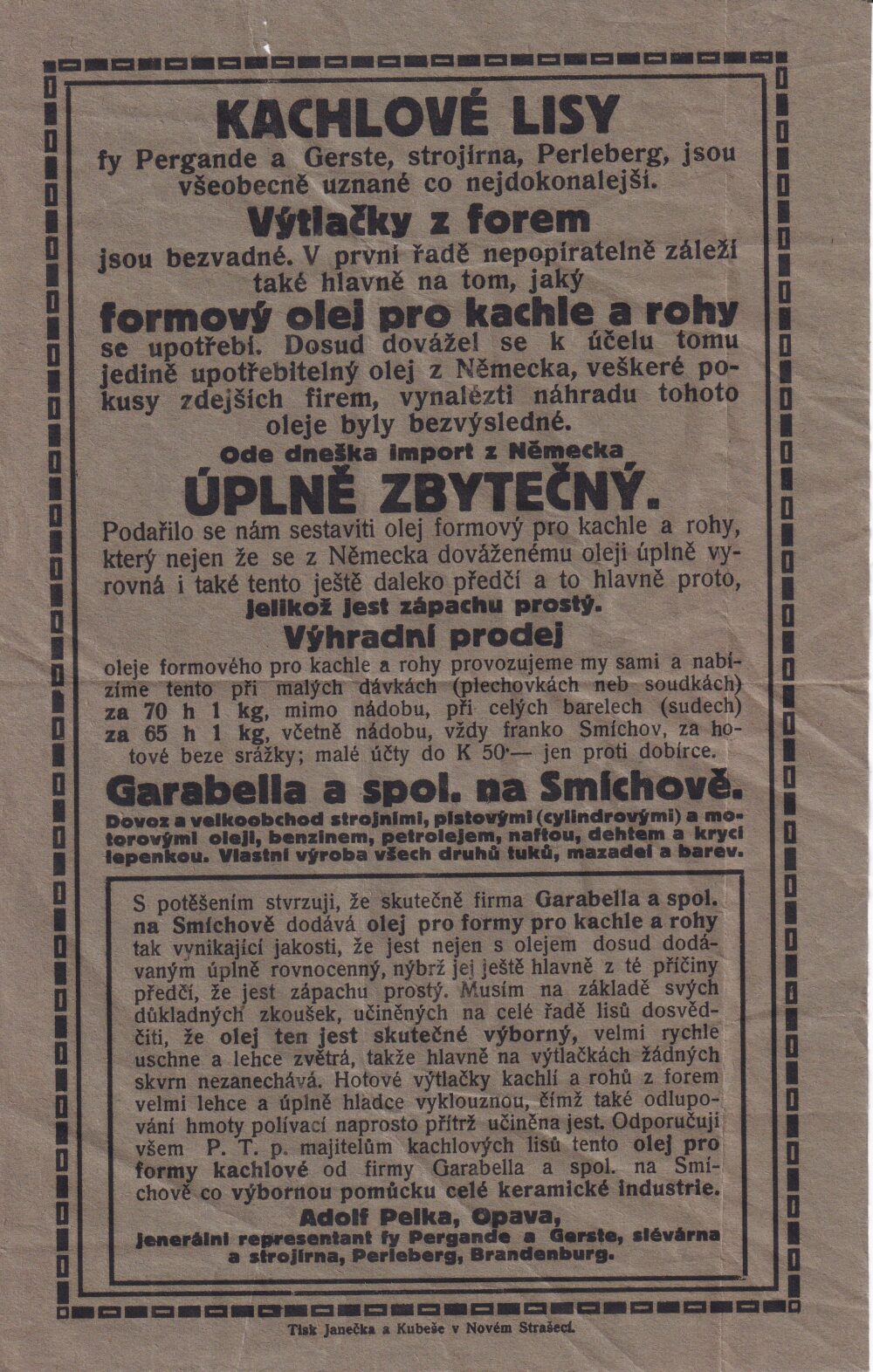 KACHLOVÉ LISY

fy Pergande a Gerste, strojírna, Perleberg, jsou všeobecně uznané co nejdokonalejší.

Výtlačky z forem

jsou bezvadné. V první řadě nepopíratelně záleží také hlavně na tom, jaký

formový olej pro kachle a rohy

se upotřebí. Dosud dovážel se k účelu tomu jedině upotřebitelný olej z Německa, veškeré pokusy zdejších firem, vynalézti náhradu tohoto oleje byly bezvýsledné.

Ode dneška import z Německa

ÚPLNĚ ZBYTEČNÝ.

Podařilo se nám sestaviti olej formový pro kachle a rohy, který nejen že se z Německa dováženému oleji úplně vyrovná i také tento ještě daleko předčí a to hlavně proto, jelikož jest zápachu prostý.

Výhradní prodej

oleje formového pro kachle a rohy provozujeme my sami a nabízíme tento při malých dávkách (plechovkách neb soudkách) za 70 h 1 kg, mimo nádobu, při celých barelech (sudech) za 65 h 1 kg, včetně nádobu, vždy franko Smíchov, za hotové beze srážky; malé účty do K 50·— jen proti dobírce.

Garabella a spol. na Smíchově.

Dovoz a velkoobchod strojními, pístovými (cylindrovými) a motorovými oleji, benzinem, petrolejem, naftou, dehtem a krycí lepenkou. Vlastní výroba všech druhů tuků, mazadel a barev.

S potěšením stvrzuji, že skutečně firma Garabella a spol. na Smíchově dodává olej pro formy pro kachle a rohy tak vynikající jakosti, že jest nejen s olejem dosud dodávaným úplně rovnocenný, nýbrž jej ještě hlavně z té příčiny předčí, že jest zápachu prostý. Musím na základě svých důkladných zkoušek, učiněných na celé řadě lisů dosvědčiti, že olej ten jest skutečně výborný, velmi rychle uschne a lehce zvětrá, takže hlavně na výtlačkách žádných skvrn nezanechává. Hotové výtlačky kachlí a rohů z forem velmi lehce a úplně hladce vyklouznou, čímž také odlupování hmoty polívací naprosto přítrž učiněna jest. Odporučuji všem P. T. p. majitelům kachlových lisů tento olej pro formy kachlové od firmy Garabella a spol. na Smíchově co výbornou pomůcku celé keramické industrie.

Adolf Pelka, Opava,

jenerální representant fy Pergande a Gerste, slévárna a strojírna, Perleberg, Brandenburg.

Tisk Janečka a Kubeše v Novém Strašecí.